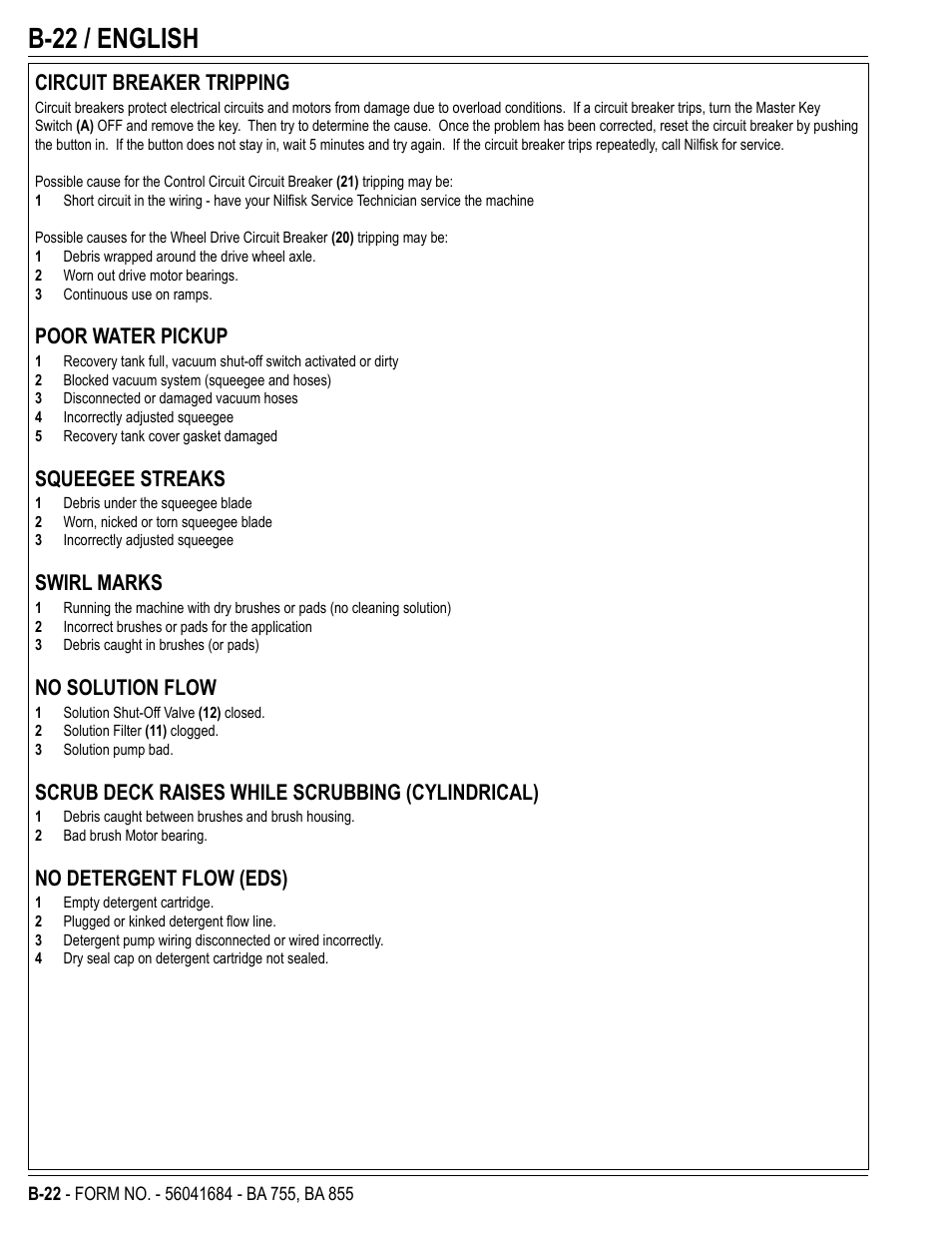 B-22 / ENGLISH

CIRCUIT BREAKER TRIPPING

Circuit breakers protect electrical circuits and motors from damage due to overload conditions. If a circuit breaker trips, turn the Master Key Switch (A) OFF and remove the key. Then try to determine the cause. Once the problem has been corrected, reset the circuit breaker by pushing the button in. If the button does not stay in, wait 5 minutes and try again. If the circuit breaker trips repeatedly, call Nilfisk for service.

Possible cause for the Control Circuit Circuit Breaker (21) tripping may be:
1 Short circuit in the wiring - have your Nilfisk Service Technician service the machine

Possible causes for the Wheel Drive Circuit Breaker (20) tripping may be:
1 Debris wrapped around the drive wheel axle.
2 Worn out drive motor bearings.
3 Continuous use on ramps.

POOR WATER PICKUP
1 Recovery tank full, vacuum shut-off switch activated or dirty
2 Blocked vacuum system (squeegee and hoses)
3 Disconnected or damaged vacuum hoses
4 Incorrectly adjusted squeegee
5 Recovery tank cover gasket damaged

SQUEEGEE STREAKS
1 Debris under the squeegee blade
2 Worn, nicked or torn squeegee blade
3 Incorrectly adjusted squeegee

SWIRL MARKS
1 Running the machine with dry brushes or pads (no cleaning solution)
2 Incorrect brushes or pads for the application
3 Debris caught in brushes (or pads)

NO SOLUTION FLOW
1 Solution Shut-Off Valve (12) closed.
2 Solution Filter (11) clogged.
3 Solution pump bad.

SCRUB DECK RAISES WHILE SCRUBBING (CYLINDRICAL)
1 Debris caught between brushes and brush housing.
2 Bad brush Motor bearing.

NO DETERGENT FLOW (EDS)
1 Empty detergent cartridge.
2 Plugged or kinked detergent flow line.
3 Detergent pump wiring disconnected or wired incorrectly.
4 Dry seal cap on detergent cartridge not sealed.

B-22 - FORM NO. - 56041684 - BA 755, BA 855